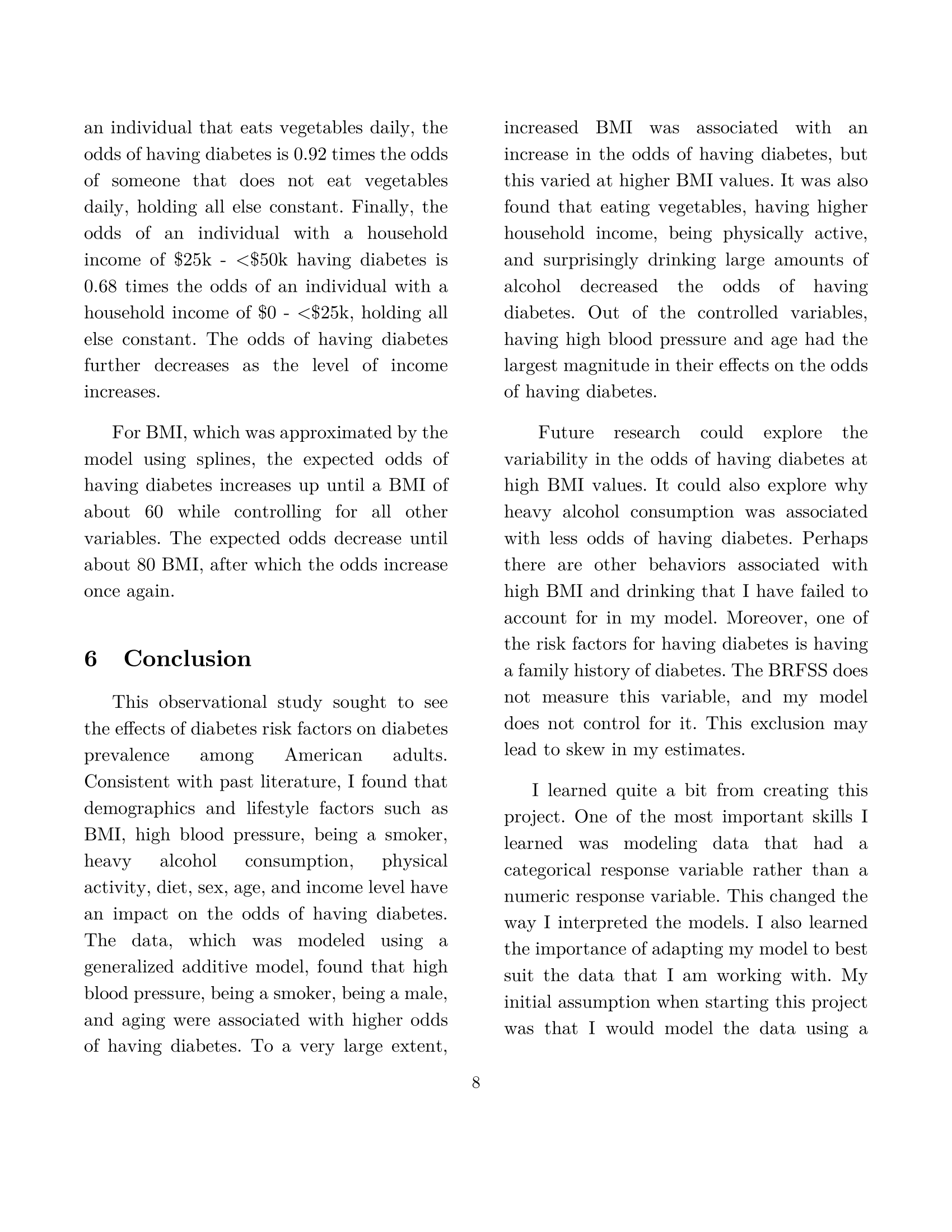 an individual that eats vegetables daily, the odds of having diabetes is 0.92 times the odds of someone that does not eat vegetables daily, holding all else constant. Finally, the odds of an individual with a household income of \$25k - <\$50k having diabetes is 0.68 times the odds of an individual with a household income of \$0 - <\$25k, holding all else constant. The odds of having diabetes further decreases as the level of income increases.

For BMI, which was approximated by the model using splines, the expected odds of having diabetes increases up until a BMI of about 60 while controlling for all other variables. The expected odds decrease until about 80 BMI, after which the odds increase once again.

6 Conclusion

This observational study sought to see the effects of diabetes risk factors on diabetes prevalence among American adults. Consistent with past literature, I found that demographics and lifestyle factors such as BMI, high blood pressure, being a smoker, heavy alcohol consumption, physical activity, diet, sex, age, and income level have an impact on the odds of having diabetes. The data, which was modeled using a generalized additive model, found that high blood pressure, being a smoker, being a male, and aging were associated with higher odds of having diabetes. To a very large extent, increased BMI was associated with an increase in the odds of having diabetes, but this varied at higher BMI values. It was also found that eating vegetables, having higher household income, being physically active, and surprisingly drinking large amounts of alcohol decreased the odds of having diabetes. Out of the controlled variables, having high blood pressure and age had the largest magnitude in their effects on the odds of having diabetes.

Future research could explore the variability in the odds of having diabetes at high BMI values. It could also explore why heavy alcohol consumption was associated with less odds of having diabetes. Perhaps there are other behaviors associated with high BMI and drinking that I have failed to account for in my model. Moreover, one of the risk factors for having diabetes is having a family history of diabetes. The BRFSS does not measure this variable, and my model does not control for it. This exclusion may lead to skew in my estimates.

I learned quite a bit from creating this project. One of the most important skills I learned was modeling data that had a categorical response variable rather than a numeric response variable. This changed the way I interpreted the models. I also learned the importance of adapting my model to best suit the data that I am working with. My initial assumption when starting this project was that I would model the data using a

8